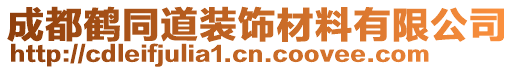 成都鹤同道装饰材料有限公司
http://cdleifjulia1.cn.coovee.com